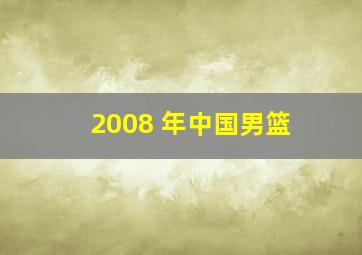 2008 年中国男篮